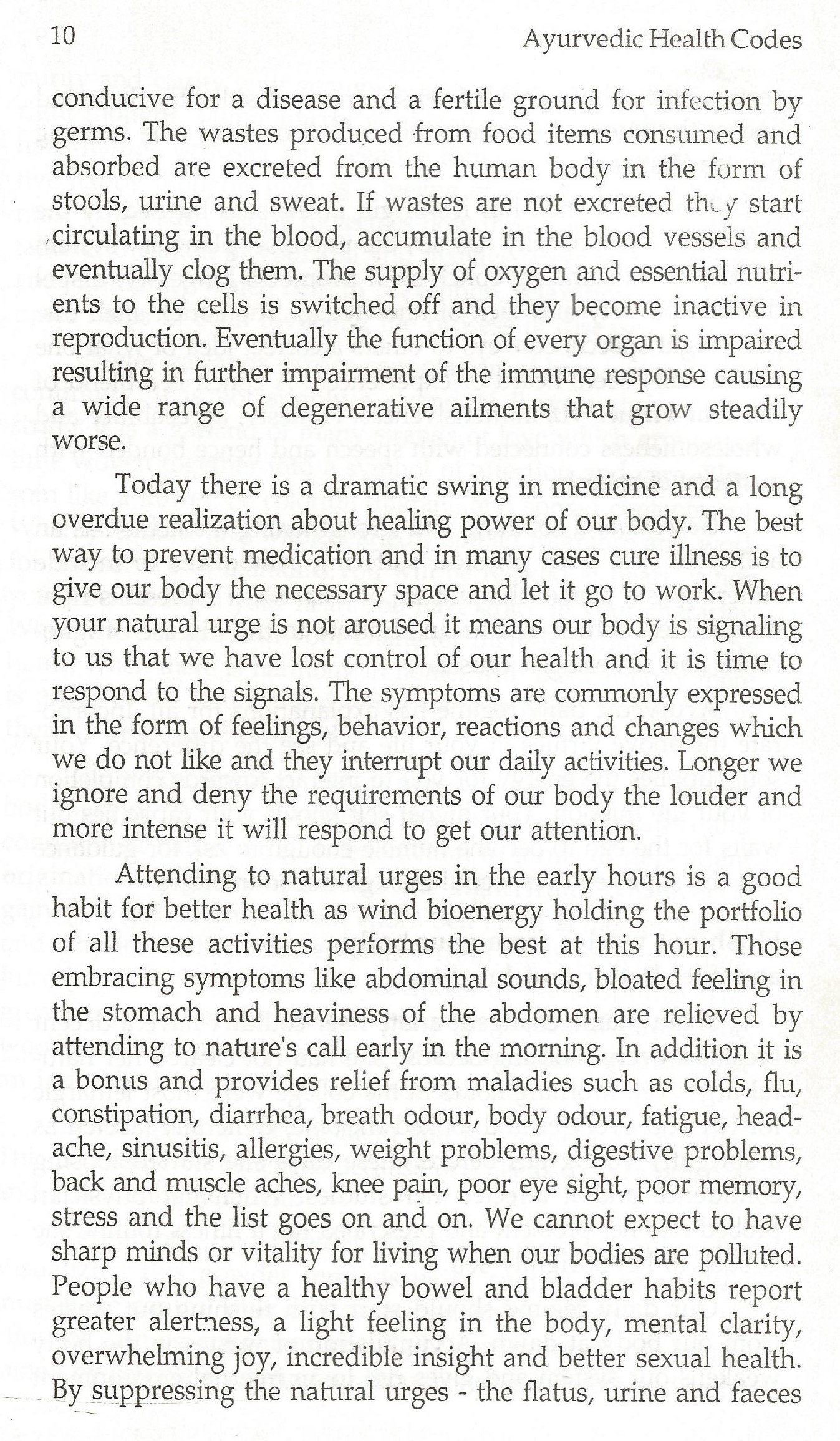 10 Ayurvedic Health Codes

conducive for a disease and a fertile ground for infection by germs. The wastes produced from food items consumed and absorbed are excreted from the human body in the form of stools, urine and sweat. If wastes are not excreted they start circulating in the blood, accumulate in the blood vessels and eventually clog them. The supply of oxygen and essential nutrients to the cells is switched off and they become inactive in reproduction. Eventually the function of every organ is impaired resulting in further impairment of the immune response causing a wide range of degenerative ailments that grow steadily worse.

Today there is a dramatic swing in medicine and a long overdue realization about healing power of our body. The best way to prevent medication and in many cases cure illness is to give our body the necessary space and let it go to work. When your natural urge is not aroused it means our body is signaling to us that we have lost control of our health and it is time to respond to the signals. The symptoms are commonly expressed in the form of feelings, behavior, reactions and changes which we do not like and they interrupt our daily activities. Longer we ignore and deny the requirements of our body the louder and more intense it will respond to get our attention.

Attending to natural urges in the early hours is a good habit for better health as wind bioenergy holding the portfolio of all these activities performs the best at this hour. Those embracing symptoms like abdominal sounds, bloated feeling in the stomach and heaviness of the abdomen are relieved by attending to nature's call early in the morning. In addition it is a bonus and provides relief from maladies such as colds, flu, constipation, diarrhea, breath odour, body odour, fatigue, headache, sinusitis, allergies, weight problems, digestive problems, back and muscle aches, knee pain, poor eye sight, poor memory, stress and the list goes on and on. We cannot expect to have sharp minds or vitality for living when our bodies are polluted. People who have a healthy bowel and bladder habits report greater alertness, a light feeling in the body, mental clarity, overwhelming joy, incredible insight and better sexual health. By suppressing the natural urges - the flatus, urine and faeces